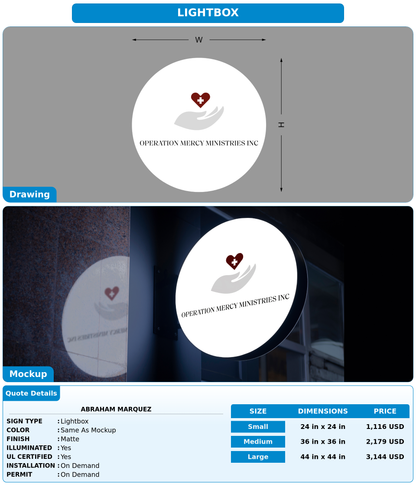 LIGHTBOX

W

H

OPERATION MERCY MINISTRIES INC

Drawing

OPERATION MERCY MINISTRIES INC

Mockup

Quote Details

ABRAHAM MARQUEZ

SIGN TYPE : Lightbox
COLOR : Same As Mockup
FINISH : Matte
ILLUMINATED : Yes
UL CERTIFIED : Yes
INSTALLATION : On Demand
PERMIT : On Demand

| SIZE | DIMENSIONS | PRICE |
|---|---|---|
| Small | 24 in x 24 in | 1,116 USD |
| Medium | 36 in x 36 in | 2,179 USD |
| Large | 44 in x 44 in | 3,144 USD |